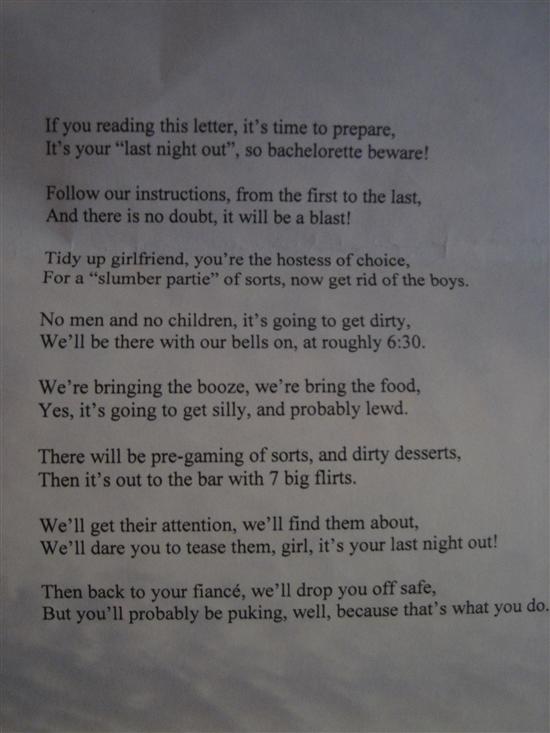 If you reading this letter, it's time to prepare,
It's your "last night out", so bachelorette beware!

Follow our instructions, from the first to the last,
And there is no doubt, it will be a blast!

Tidy up girlfriend, you're the hostess of choice,
For a "slumber partie" of sorts, now get rid of the boys.

No men and no children, it's going to get dirty,
We'll be there with our bells on, at roughly 6:30.

We're bringing the booze, we're bring the food,
Yes, it's going to get silly, and probably lewd.

There will be pre-gaming of sorts, and dirty desserts,
Then it's out to the bar with 7 big flirts.

We'll get their attention, we'll find them about,
We'll dare you to tease them, girl, it's your last night out!

Then back to your fiancé, we'll drop you off safe,
But you'll probably be puking, well, because that's what you do.